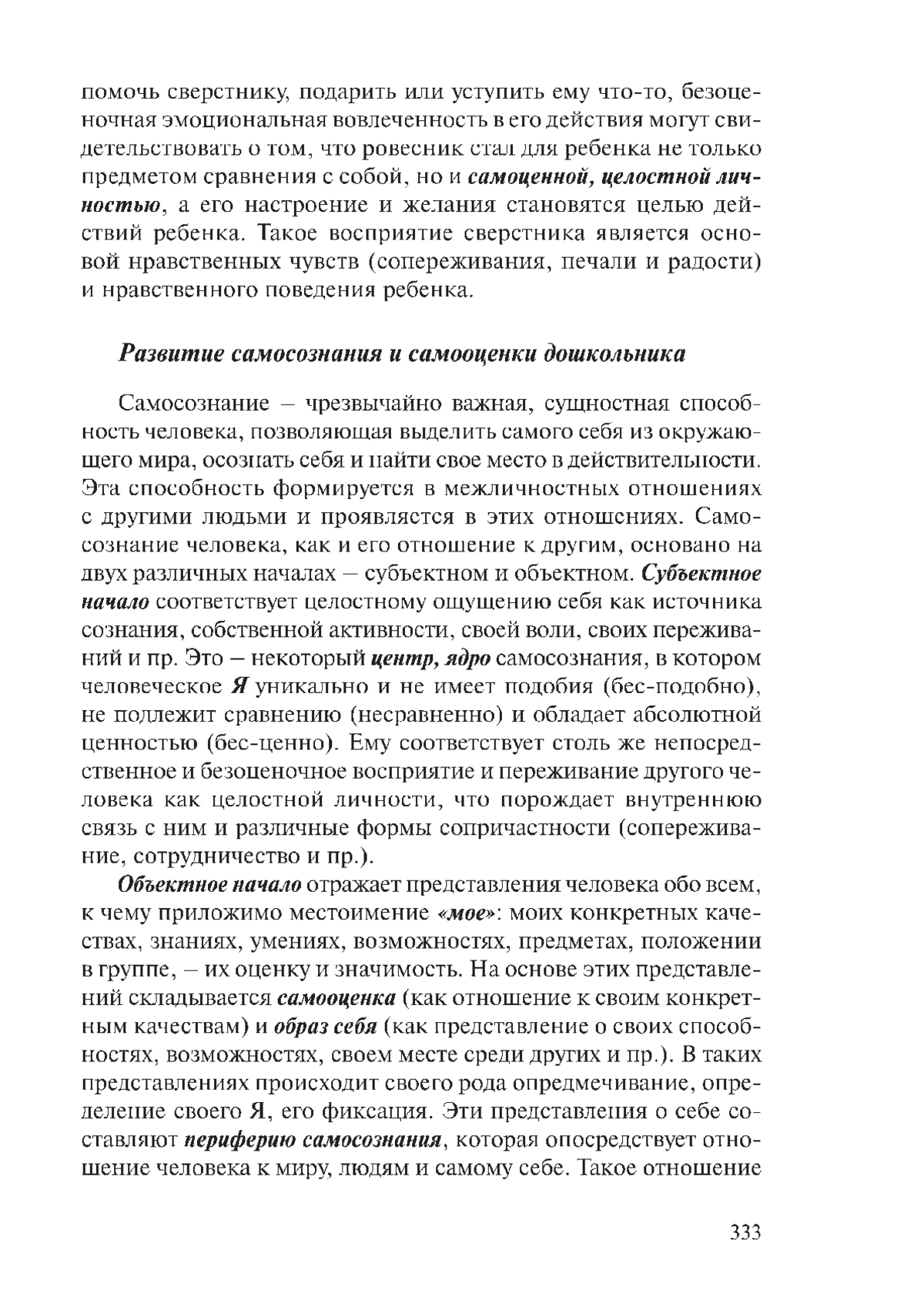 помочь сверстнику, подарить или уступить ему что-то, безоценочная эмоциональная вовлеченность в его действия могут свидетельствовать о том, что ровесник стал для ребенка не только предметом сравнения с собой, но и самоценной, целостной личностью, а его настроение и желания становятся целью действий ребенка. Такое восприятие сверстника является основой нравственных чувств (сопереживания, печали и радости) и нравственного поведения ребенка.

Развитие самосознания и самооценки дошкольника

Самосознание – чрезвычайно важная, сущностная способность человека, позволяющая выделить самого себя из окружающего мира, осознать себя и найти свое место в действительности. Эта способность формируется в межличностных отношениях с другими людьми и проявляется в этих отношениях. Самосознание человека, как и его отношение к другим, основано на двух различных началах – субъектном и объектном. Субъектное начало соответствует целостному ощущению себя как источника сознания, собственной активности, своей воли, своих переживаний и пр. Это – некоторый центр, ядро самосознания, в котором человеческое Я уникально и не имеет подобия (бес-подобно), не подлежит сравнению (несравненно) и обладает абсолютной ценностью (бес-ценно). Ему соответствует столь же непосредственное и безоценочное восприятие и переживание другого человека как целостной личности, что порождает внутреннюю связь с ним и различные формы сопричастности (сопереживание, сотрудничество и пр.).

Объектное начало отражает представления человека обо всем, к чему приложимо местоимение «мое»: моих конкретных качествах, знаниях, умениях, возможностях, предметах, положении в группе, – их оценку и значимость. На основе этих представлений складывается самооценка (как отношение к своим конкретным качествам) и образ себя (как представление о своих способностях, возможностях, своем месте среди других и пр.). В таких представлениях происходит своего рода опредмечивание, определение своего Я, его фиксация. Эти представления о себе составляют периферию самосознания, которая опосредствует отношение человека к миру, людям и самому себе. Такое отношение

333